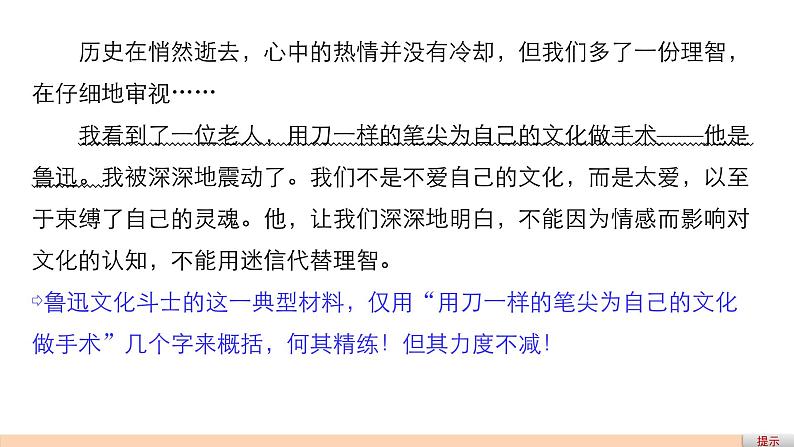 历史在悄然逝去，心中的热情并没有冷却，但我们多了一份理智，在仔细地审视……

我看到了一位老人，用刀一样的笔尖为自己的文化做手术——他是鲁迅。我被深深地震动了。我们不是不爱自己的文化，而是太爱，以至于束缚了自己的灵魂。他，让我们深深地明白，不能因为情感而影响对文化的认知，不能用迷信代替理智。

⇨鲁迅文化斗士的这一典型材料，仅用“用刀一样的笔尖为自己的文化做手术”几个字来概括，何其精练！但其力度不减！

提示